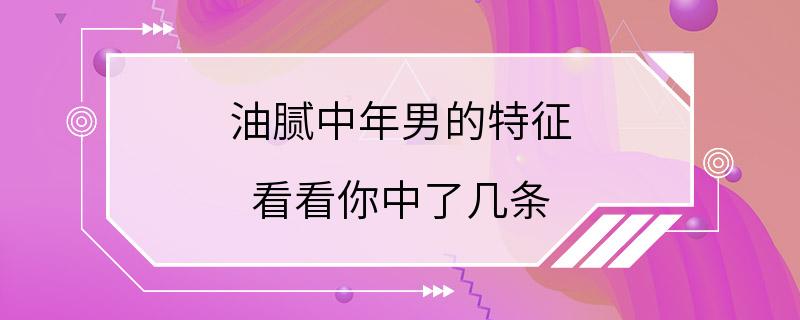 油腻中年男的特征

看看你中了几条